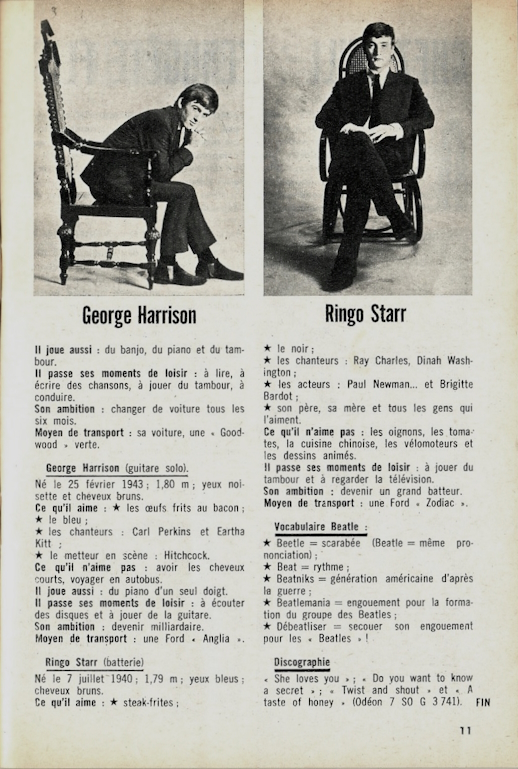 George Harrison

Ringo Starr

Il joue aussi : du banjo, du piano et du tambour.
Il passe ses moments de loisir : à lire, à écrire des chansons, à jouer du tambour, à conduire.
Son ambition : changer de voiture tous les six mois.
Moyen de transport : sa voiture, une « Goodwood » verte.

George Harrison (guitare solo).

Né le 25 février 1943 ; 1,80 m ; yeux noisette et cheveux bruns.
Ce qu'il aime : ★ les œufs frits au bacon ;
★ le bleu ;
★ les chanteurs : Carl Perkins et Eartha Kitt ;
★ le metteur en scène : Hitchcock.
Ce qu'il n'aime pas : avoir les cheveux courts, voyager en autobus.
Il joue aussi : du piano d'un seul doigt.
Il passe ses moments de loisir : à écouter des disques et à jouer de la guitare.
Son ambition : devenir milliardaire.
Moyen de transport : une Ford « Anglia ».

Ringo Starr (batterie)

Né le 7 juillet 1940 ; 1,79 m ; yeux bleus ; cheveux bruns.
Ce qu'il aime : ★ steak-frites ;
★ le noir ;
★ les chanteurs : Ray Charles, Dinah Washington ;
★ les acteurs : Paul Newman... et Brigitte Bardot ;
★ son père, sa mère et tous les gens qui l'aiment.
Ce qu'il n'aime pas : les oignons, les tomates, la cuisine chinoise, les vélomoteurs et les dessins animés.
Il passe ses moments de loisir : à jouer du tambour et à regarder la télévision.
Son ambition : devenir un grand batteur.
Moyen de transport : une Ford « Zodiac ».

Vocabulaire Beatle :

★ Beetle = scarabée (Beatle = même prononciation) ;
★ Beat = rythme ;
★ Beatniks = génération américaine d'après la guerre ;
★ Beatlemania = engouement pour la formation du groupe des Beatles ;
★ Débeatliser = secouer son engouement pour les « Beatles » !

Discographie

« She loves you » ; « Do you want to know a secret » ; « Twist and shout » et « A taste of honey » (Odéon 7 SO G 3 741). FIN

11